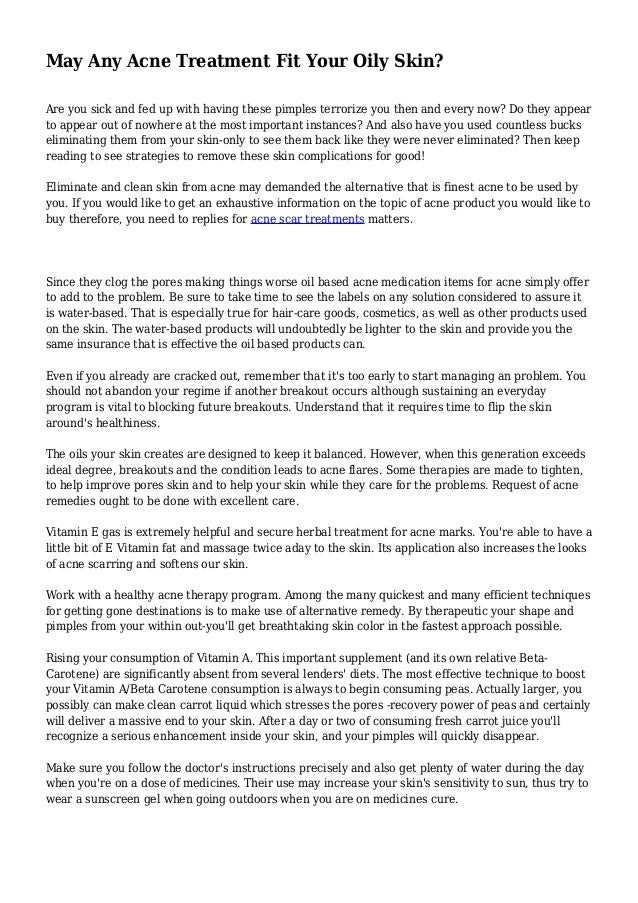 May Any Acne Treatment Fit Your Oily Skin?

Are you sick and fed up with having these pimples terrorize you then and every now? Do they appear to appear out of nowhere at the most important instances? And also have you used countless bucks eliminating them from your skin-only to see them back like they were never eliminated? Then keep reading to see strategies to remove these skin complications for good!

Eliminate and clean skin from acne may demanded the alternative that is finest acne to be used by you. If you would like to get an exhaustive information on the topic of acne product you would like to buy therefore, you need to replies for acne scar treatments matters.

Since they clog the pores making things worse oil based acne medication items for acne simply offer to add to the problem. Be sure to take time to see the labels on any solution considered to assure it is water-based. That is especially true for hair-care goods, cosmetics, as well as other products used on the skin. The water-based products will undoubtedly be lighter to the skin and provide you the same insurance that is effective the oil based products can.

Even if you already are cracked out, remember that it's too early to start managing an problem. You should not abandon your regime if another breakout occurs although sustaining an everyday program is vital to blocking future breakouts. Understand that it requires time to flip the skin around's healthiness.

The oils your skin creates are designed to keep it balanced. However, when this generation exceeds ideal degree, breakouts and the condition leads to acne flares. Some therapies are made to tighten, to help improve pores skin and to help your skin while they care for the problems. Request of acne remedies ought to be done with excellent care.

Vitamin E gas is extremely helpful and secure herbal treatment for acne marks. You're able to have a little bit of E Vitamin fat and massage twice aday to the skin. Its application also increases the looks of acne scarring and softens our skin.

Work with a healthy acne therapy program. Among the many quickest and many efficient techniques for getting gone destinations is to make use of alternative remedy. By therapeutic your shape and pimples from your within out-you'll get breathtaking skin color in the fastest approach possible.

Rising your consumption of Vitamin A. This important supplement (and its own relative Beta-Carotene) are significantly absent from several lenders' diets. The most effective technique to boost your Vitamin A/Beta Carotene consumption is always to begin consuming peas. Actually larger, you possibly can make clean carrot liquid which stresses the pores -recovery power of peas and certainly will deliver a massive end to your skin. After a day or two of consuming fresh carrot juice you'll recognize a serious enhancement inside your skin, and your pimples will quickly disappear.

Make sure you follow the doctor's instructions precisely and also get plenty of water during the day when you're on a dose of medicines. Their use may increase your skin's sensitivity to sun, thus try to wear a sunscreen gel when going outdoors when you are on medicines cure.